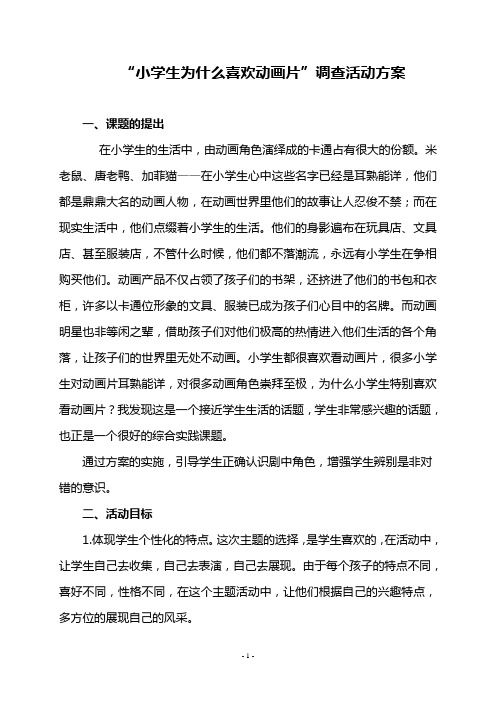 “小学生为什么喜欢动画片”调查活动方案

一、课题的提出

在小学生的生活中，由动画角色演绎成的卡通占有很大的份额。米老鼠、唐老鸭、加菲猫——在小学生心中这些名字已经是耳熟能详，他们都是鼎鼎大名的动画人物，在动画世界里他们的故事让人忍俊不禁；而在现实生活中，他们点缀着小学生的生活。他们的身影遍布在玩具店、文具店、甚至服装店，不管什么时候，他们都不落潮流，永远有小学生在争相购买他们。动画产品不仅占领了孩子们的书架，还挤进了他们的书包和衣柜，许多以卡通位形象的文具、服装已成为孩子们心目中的名牌。而动画明星也非等闲之辈，借助孩子们对他们极高的热情进入他们生活的各个角落，让孩子们的世界里无处不动画。小学生都很喜欢看动画片，很多小学生对动画片耳熟能详，对很多动画角色崇拜至极，为什么小学生特别喜欢看动画片？我发现这是一个接近学生生活的话题，学生非常感兴趣的话题，也正是一个很好的综合实践课题。

通过方案的实施，引导学生正确认识剧中角色，增强学生辨别是非对错的意识。

二、活动目标

1.体现学生个性化的特点。这次主题的选择，是学生喜欢的，在活动中，让学生自己去收集，自己去表演，自己去展现。由于每个孩子的特点不同，喜好不同，性格不同，在这个主题活动中，让他们根据自己的兴趣特点，多方位的展现自己的风采。

- 1 -